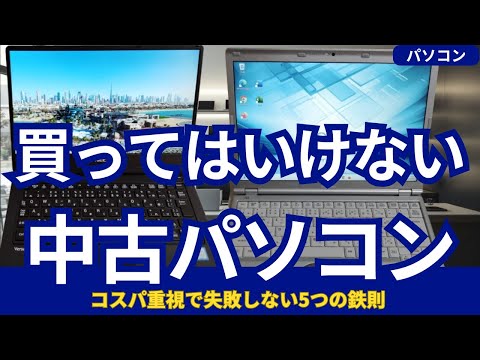 パソコン

買ってはいけない
中古パソコン

コスパ重視で失敗しない5つの鉄則